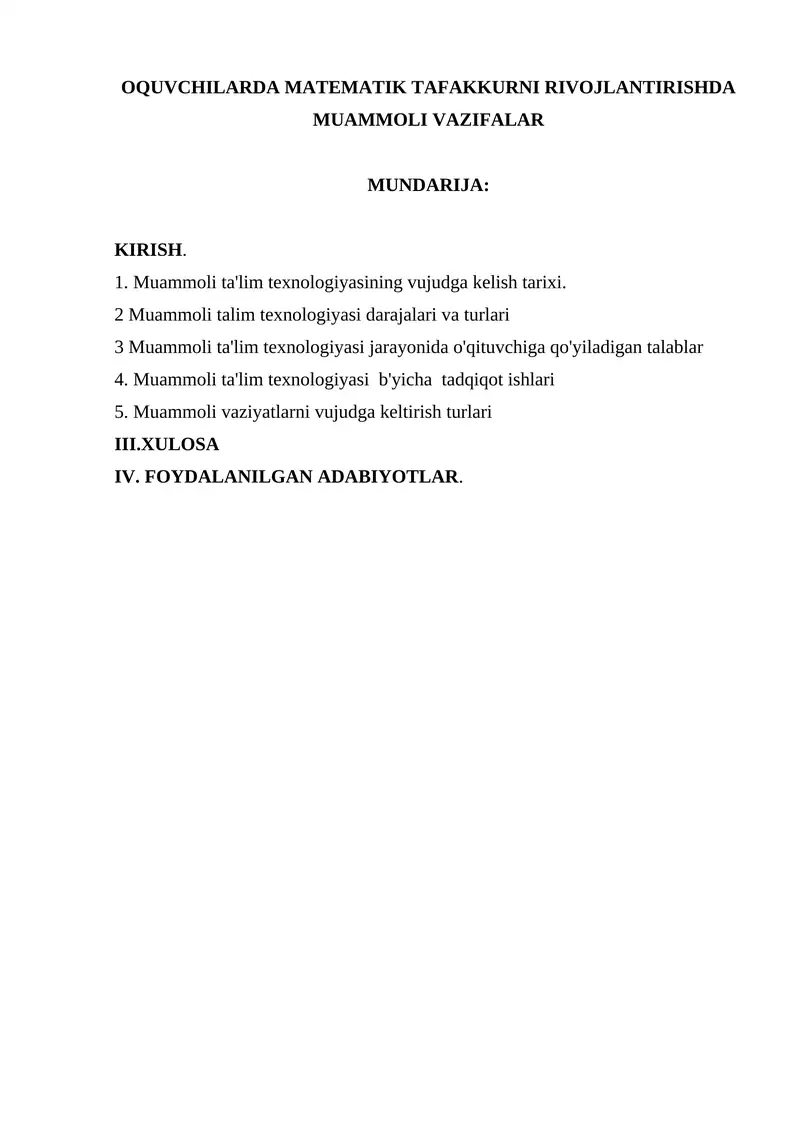 OQUVCHILARDA MATEMATIK TAFAKKURNI RIVOJLANTIRISHDA MUAMMOLI VAZIFALAR

MUNDARIJA:

KIRISH.
1. Muammoli ta'lim texnologiyasining vujudga kelish tarixi.
2 Muammoli talim texnologiyasi darajalari va turlari
3 Muammoli ta'lim texnologiyasi jarayonida o'qituvchiga qo'yiladigan talablar
4. Muammoli ta'lim texnologiyasi b'yicha tadqiqot ishlari
5. Muammoli vaziyatlarni vujudga keltirish turlari
III.XULOSA
IV. FOYDALANILGAN ADABIYOTLAR.